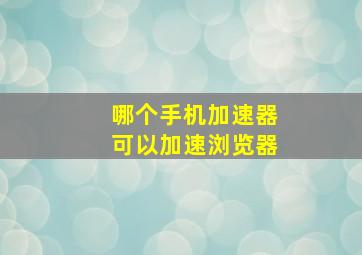 哪个手机加速器
可以加速浏览器